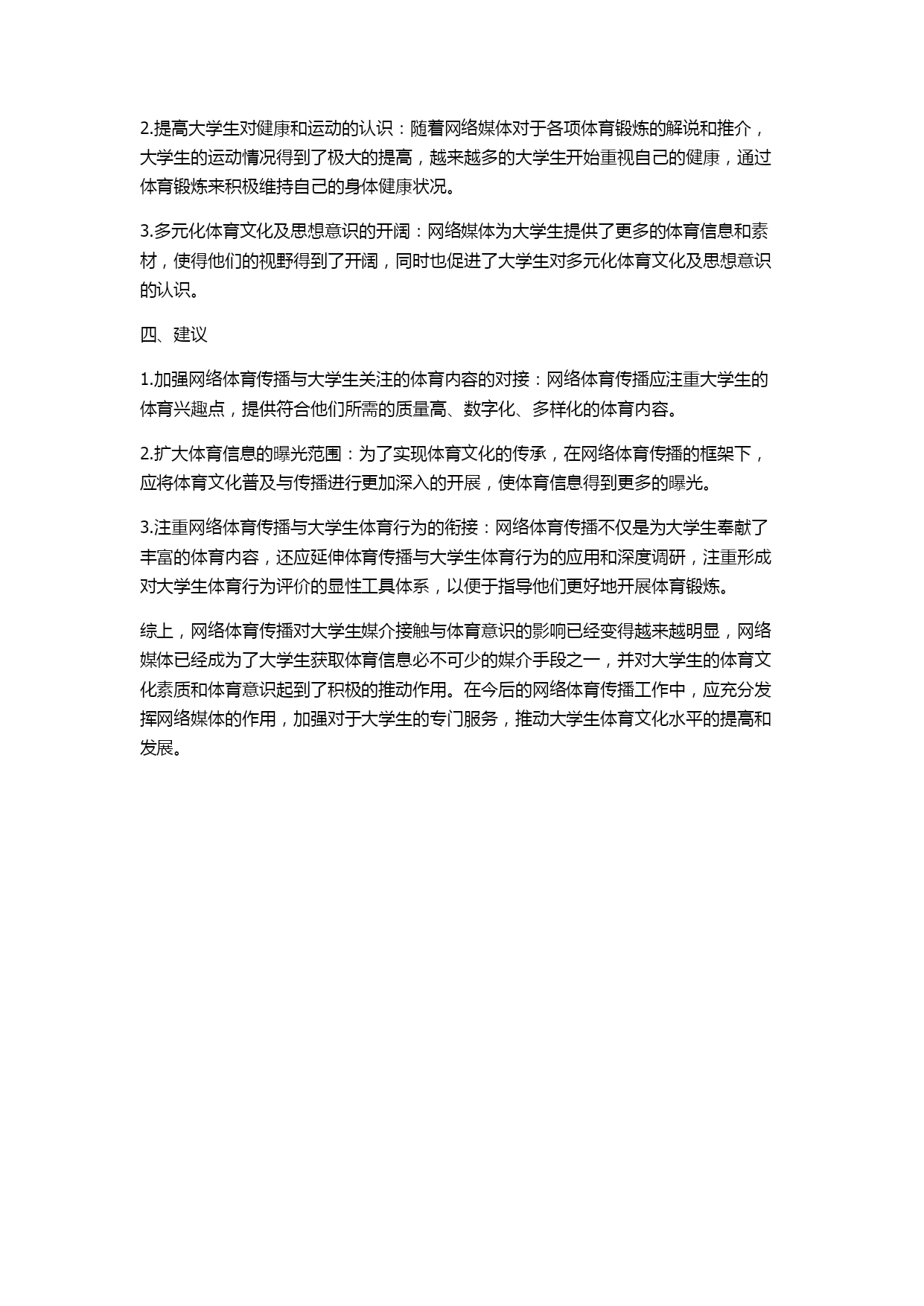 2.提高大学生对健康和运动的认识：随着网络媒体对于各项体育锻炼的解说和推介，大学生的运动情况得到了极大的提高，越来越多的大学生开始重视自己的健康，通过体育锻炼来积极维持自己的身体健康状况。

3.多元化体育文化及思想意识的开阔：网络媒体为大学生提供了更多的体育信息和素材，使得他们的视野得到了开阔，同时也促进了大学生对多元化体育文化及思想意识的认识。

四、建议

1.加强网络体育传播与大学生关注的体育内容的对接：网络体育传播应注重大学生的体育兴趣点，提供符合他们所需的质量高、数字化、多样化的体育内容。

2.扩大体育信息的曝光范围：为了实现体育文化的传承，在网络体育传播的框架下，应将体育文化普及与传播进行更加深入的开展，使体育信息得到更多的曝光。

3.注重网络体育传播与大学生体育行为的衔接：网络体育传播不仅是为大学生奉献了丰富的体育内容，还应延伸体育传播与大学生体育行为的应用和深度调研，注重形成对大学生体育行为评价的显性工具体系，以便于指导他们更好地开展体育锻炼。

综上，网络体育传播对大学生媒介接触与体育意识的影响已经变得越来越明显，网络媒体已经成为了大学生获取体育信息必不可少的媒介手段之一，并对大学生的体育文化素质和体育意识起到了积极的推动作用。在今后的网络体育传播工作中，应充分发挥网络媒体的作用，加强对于大学生的专门服务，推动大学生体育文化水平的提高和发展。